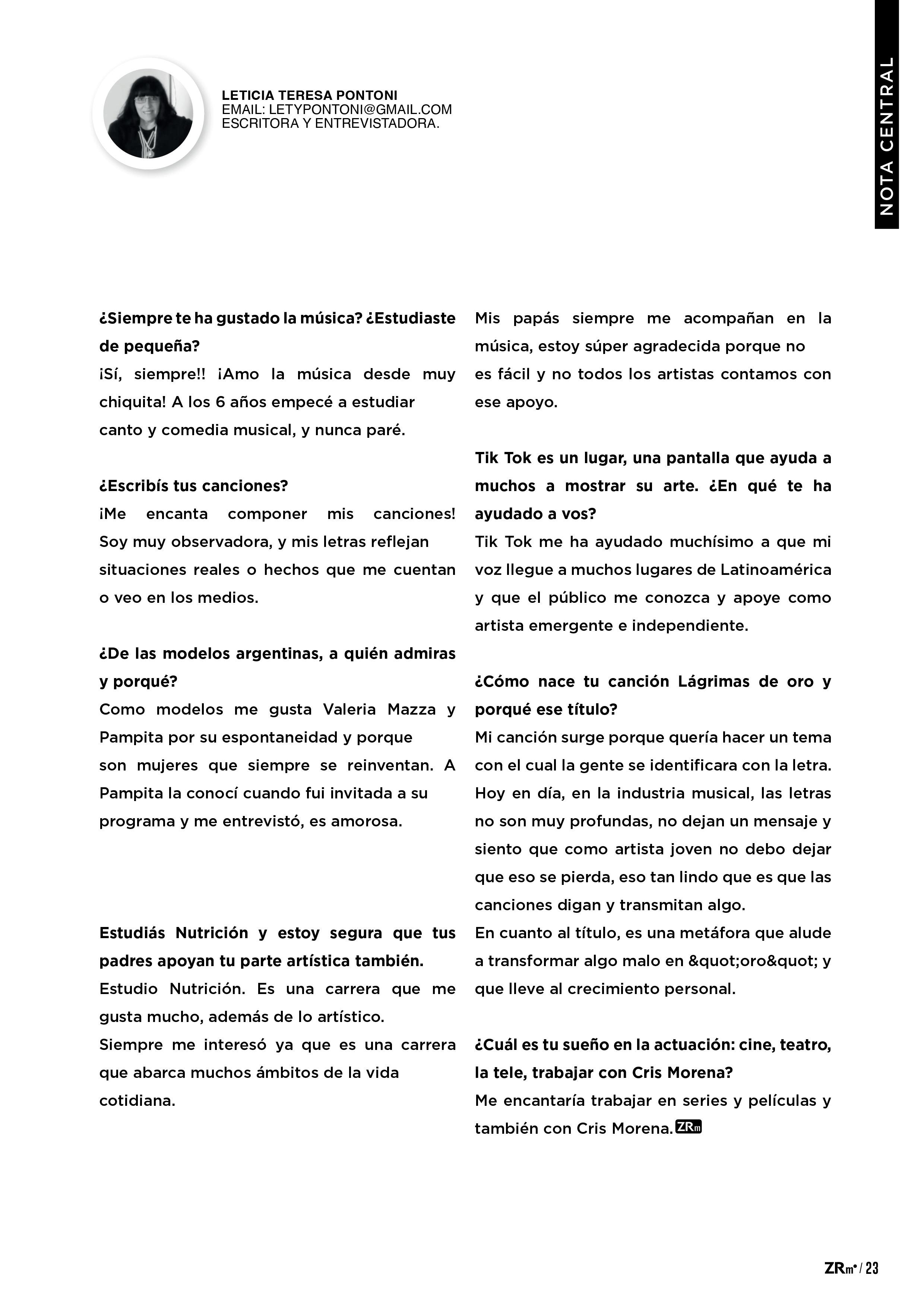 LETICIA TERESA PONTONI
EMAIL: LETYPONTONI@GMAIL.COM
ESCRITORA Y ENTREVISTADORA.

NOTA CENTRAL

¿Siempre te ha gustado la música? ¿Estudiaste de pequeña?
¡Sí, siempre!! ¡Amo la música desde muy chiquita! A los 6 años empecé a estudiar canto y comedia musical, y nunca paré.

¿Escribís tus canciones?
¡Me encanta componer mis canciones! Soy muy observadora, y mis letras reflejan situaciones reales o hechos que me cuentan o veo en los medios.

¿De las modelos argentinas, a quién admiras y porqué?
Como modelos me gusta Valeria Mazza y Pampita por su espontaneidad y porque son mujeres que siempre se reinventan. A Pampita la conocí cuando fui invitada a su programa y me entrevistó, es amorosa.

Estudiás Nutrición y estoy segura que tus padres apoyan tu parte artística también.
Estudio Nutrición. Es una carrera que me gusta mucho, además de lo artístico.
Siempre me interesó ya que es una carrera que abarca muchos ámbitos de la vida cotidiana.

Mis papás siempre me acompañan en la música, estoy súper agradecida porque no es fácil y no todos los artistas contamos con ese apoyo.

Tik Tok es un lugar, una pantalla que ayuda a muchos a mostrar su arte. ¿En qué te ha ayudado a vos?
Tik Tok me ha ayudado muchísimo a que mi voz llegue a muchos lugares de Latinoamérica y que el público me conozca y apoye como artista emergente e independiente.

¿Cómo nace tu canción Lágrimas de oro y porqué ese título?
Mi canción surge porque quería hacer un tema con el cual la gente se identificara con la letra. Hoy en día, en la industria musical, las letras no son muy profundas, no dejan un mensaje y siento que como artista joven no debo dejar que eso se pierda, eso tan lindo que es que las canciones digan y transmitan algo.
En cuanto al título, es una metáfora que alude a transformar algo malo en &quot;oro&quot; y que lleve al crecimiento personal.

¿Cuál es tu sueño en la actuación: cine, teatro, la tele, trabajar con Cris Morena?
Me encantaría trabajar en series y películas y también con Cris Morena. ZRm

ZRm / 23